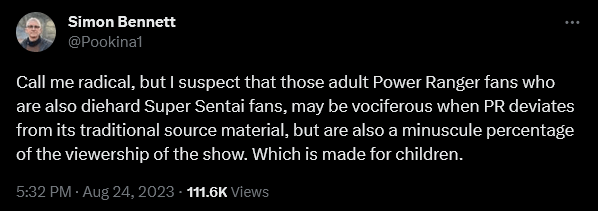 Simon Bennett
@Pookina1

Call me radical, but I suspect that those adult Power Ranger fans who are also diehard Super Sentai fans, may be vociferous when PR deviates from its traditional source material, but are also a minuscule percentage of the viewership of the show. Which is made for children.

5:32 PM · Aug 24, 2023 · 111.6K Views